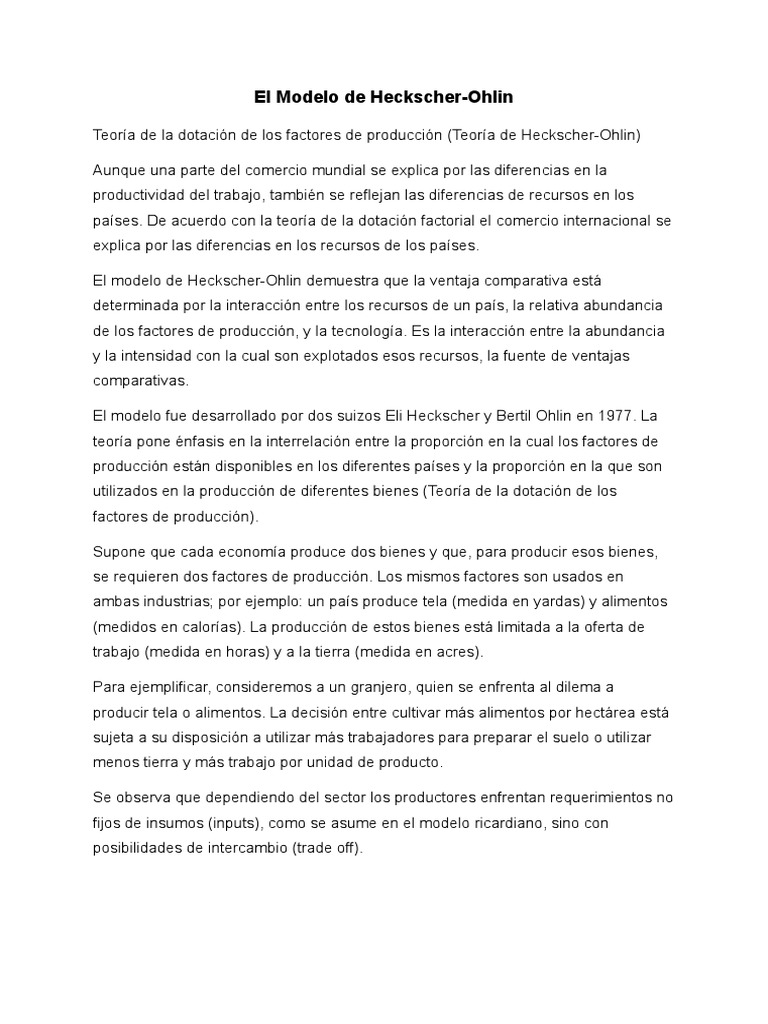 El Modelo de Heckscher-Ohlin

Teoría de la dotación de los factores de producción (Teoría de Heckscher-Ohlin)

Aunque una parte del comercio mundial se explica por las diferencias en la productividad del trabajo, también se reflejan las diferencias de recursos en los países. De acuerdo con la teoría de la dotación factorial el comercio internacional se explica por las diferencias en los recursos de los países.

El modelo de Heckscher-Ohlin demuestra que la ventaja comparativa está determinada por la interacción entre los recursos de un país, la relativa abundancia de los factores de producción, y la tecnología. Es la interacción entre la abundancia y la intensidad con la cual son explotados esos recursos, la fuente de ventajas comparativas.

El modelo fue desarrollado por dos suizos Eli Heckscher y Bertil Ohlin en 1977. La teoría pone énfasis en la interrelación entre la proporción en la cual los factores de producción están disponibles en los diferentes países y la proporción en la que son utilizados en la producción de diferentes bienes (Teoría de la dotación de los factores de producción).

Supone que cada economía produce dos bienes y que, para producir esos bienes, se requieren dos factores de producción. Los mismos factores son usados en ambas industrias; por ejemplo: un país produce tela (medida en yardas) y alimentos (medidos en calorías). La producción de estos bienes está limitada a la oferta de trabajo (medida en horas) y a la tierra (medida en acres).

Para ejemplificar, consideremos a un granjero, quien se enfrenta al dilema a producir tela o alimentos. La decisión entre cultivar más alimentos por hectárea está sujeta a su disposición a utilizar más trabajadores para preparar el suelo o utilizar menos tierra y más trabajo por unidad de producto.

Se observa que dependiendo del sector los productores enfrentan requerimientos no fijos de insumos (inputs), como se asume en el modelo ricardiano, sino con posibilidades de intercambio (trade off).